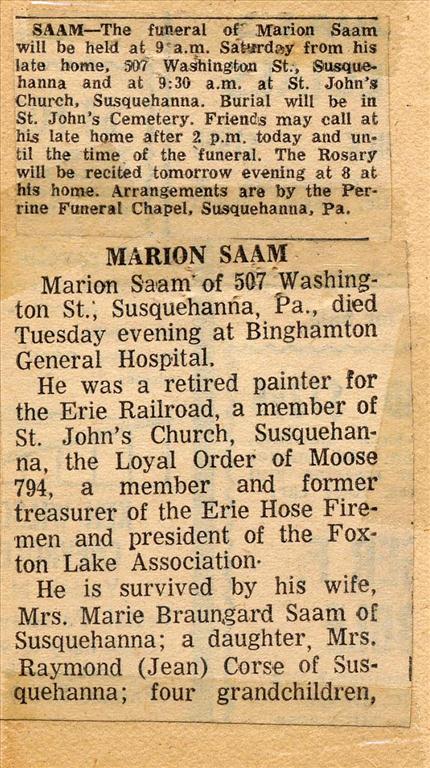 SAAM—The funeral of Marion Saam will be held at 9 a.m. Saturday from his late home, 507 Washington St., Susquehanna and at 9:30 a.m. at St. John's Church, Susquehanna. Burial will be in St. John's Cemetery. Friends may call at his late home after 2 p.m. today and until the time of the funeral. The Rosary will be recited tomorrow evening at 8 at his home. Arrangements are by the Perrine Funeral Chapel, Susquehanna, Pa.

MARION SAAM

Marion Saam of 507 Washington St., Susquehanna, Pa., died Tuesday evening at Binghamton General Hospital.

He was a retired painter for the Erie Railroad, a member of St. John's Church, Susquehanna, the Loyal Order of Moose 794, a member and former treasurer of the Erie Hose Firemen and president of the Foxton Lake Association.

He is survived by his wife, Mrs. Marie Braungard Saam of Susquehanna; a daughter, Mrs. Raymond (Jean) Corse of Susquehanna; four grandchildren,